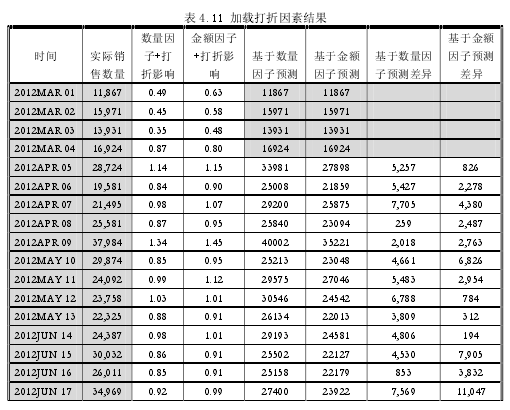 表 4.11 加载打折因素结果

| 时间 | 实际销售数量 | 数量因子+打折影响 | 金额因子+打折影响 | 基于数量因子预测 | 基于金额因子预测 | 基于数量因子预测差异 | 基于金额因子预测差异 |
|---|---|---|---|---|---|---|---|
| 2012MAR 01 | 11,867 | 0.49 | 0.63 | 11867 | 11867 | | |
| 2012MAR 02 | 15,971 | 0.45 | 0.58 | 15971 | 15971 | | |
| 2012MAR 03 | 13,931 | 0.35 | 0.48 | 13931 | 13931 | | |
| 2012MAR 04 | 16,924 | 0.87 | 0.80 | 16924 | 16924 | | |
| 2012APR 05 | 28,724 | 1.14 | 1.15 | 33981 | 27898 | 5,257 | 826 |
| 2012APR 06 | 19,581 | 0.84 | 0.90 | 25008 | 21859 | 5,427 | 2,278 |
| 2012APR 07 | 21,495 | 0.98 | 1.07 | 29200 | 25875 | 7,705 | 4,380 |
| 2012APR 08 | 25,581 | 0.87 | 0.95 | 25840 | 23094 | 259 | 2,487 |
| 2012APR 09 | 37,984 | 1.34 | 1.45 | 40002 | 35221 | 2,018 | 2,763 |
| 2012MAY 10 | 29,874 | 0.85 | 0.95 | 25213 | 23048 | 4,661 | 6,826 |
| 2012MAY 11 | 24,092 | 0.99 | 1.12 | 29575 | 27046 | 5,483 | 2,954 |
| 2012MAY 12 | 23,758 | 1.03 | 1.01 | 30546 | 24542 | 6,788 | 784 |
| 2012MAY 13 | 22,325 | 0.88 | 0.91 | 26134 | 22013 | 3,809 | 312 |
| 2012JUN 14 | 24,387 | 0.98 | 1.01 | 29193 | 24581 | 4,806 | 194 |
| 2012JUN 15 | 30,032 | 0.86 | 0.91 | 25502 | 22127 | 4,530 | 7,905 |
| 2012JUN 16 | 26,011 | 0.85 | 0.91 | 25158 | 22179 | 853 | 3,832 |
| 2012JUN 17 | 34,969 | 0.92 | 0.99 | 27400 | 23922 | 7,569 | 11,047 |